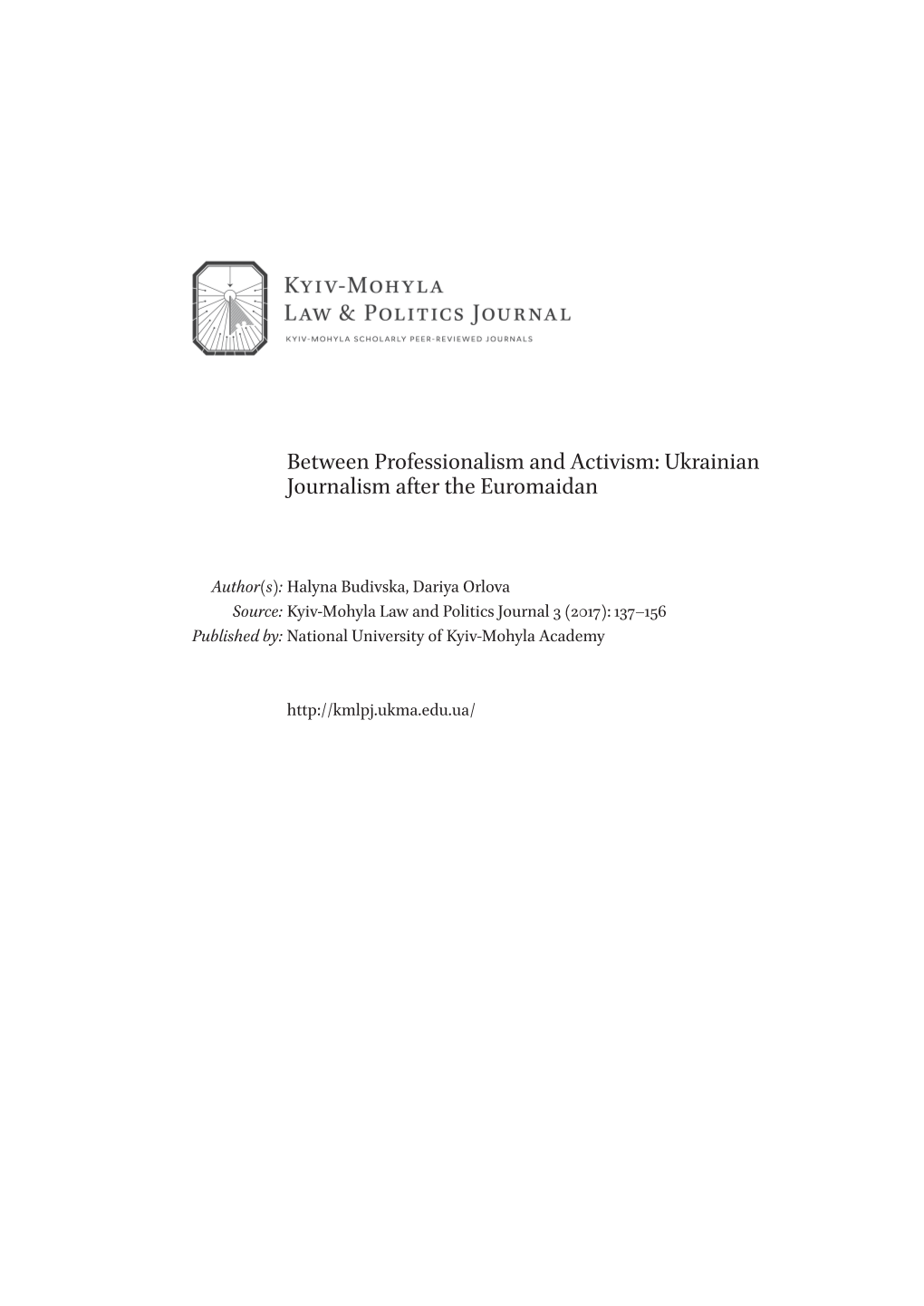 Kyiv-Mohyla
Law & Politics Journal
KYIV-MOHYLA SCHOLARLY PEER-REVIEWED JOURNALS

Between Professionalism and Activism: Ukrainian Journalism after the Euromaidan

Author(s): Halyna Budivska, Dariya Orlova
Source: Kyiv-Mohyla Law and Politics Journal 3 (2017): 137–156
Published by: National University of Kyiv-Mohyla Academy

http://kmlpj.ukma.edu.ua/